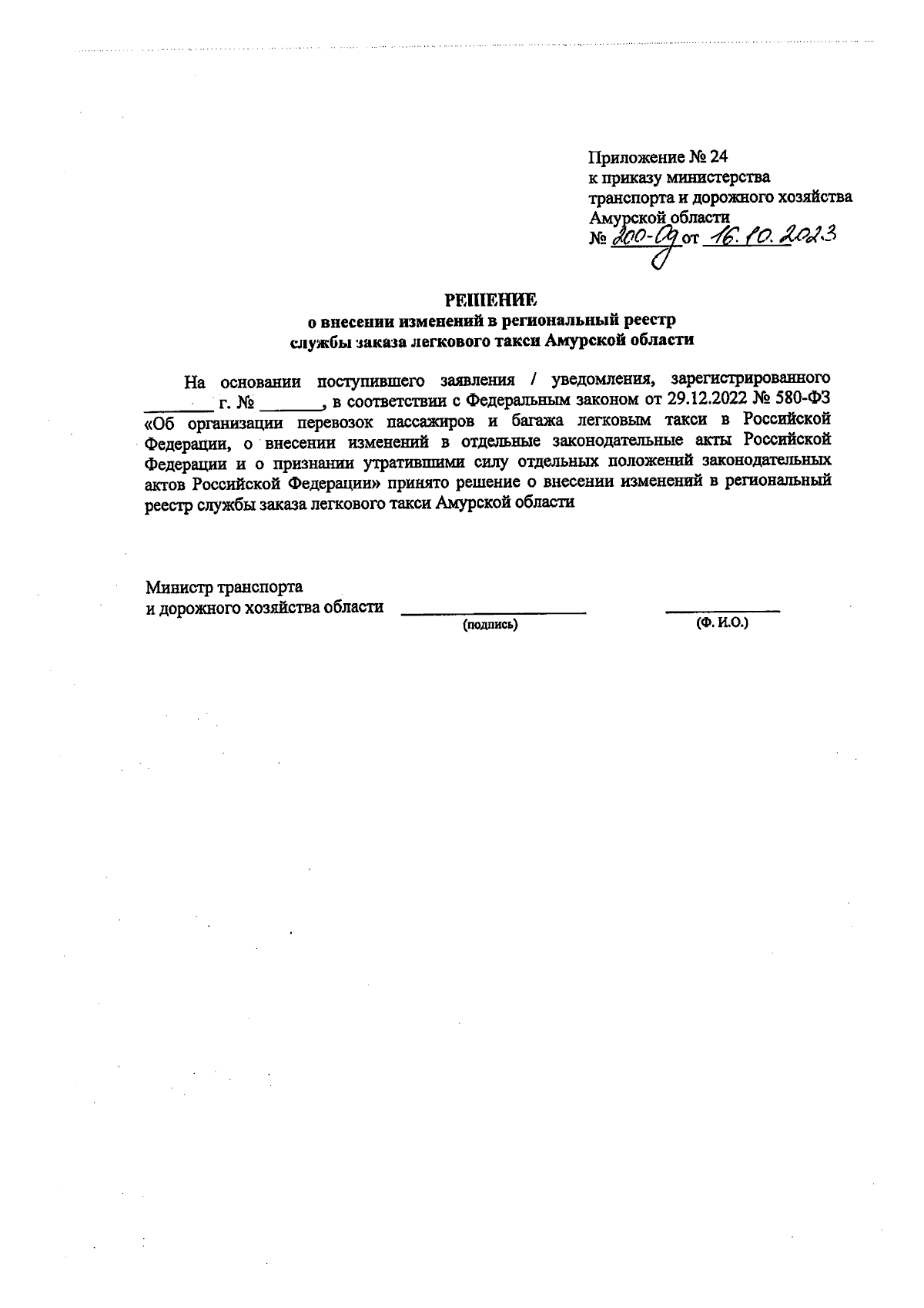 Приложение № 24
к приказу министерства
транспорта и дорожного хозяйства
Амурской области
№ 200-Од от 16.10.2023

РЕШЕНИЕ
о внесении изменений в региональный реестр
службы заказа легкового такси Амурской области

На основании поступившего заявления / уведомления, зарегистрированного ________ г. № _______, в соответствии с Федеральным законом от 29.12.2022 № 580-ФЗ «Об организации перевозок пассажиров и багажа легковым такси в Российской Федерации, о внесении изменений в отдельные законодательные акты Российской Федерации и о признании утратившими силу отдельных положений законодательных актов Российской Федерации» принято решение о внесении изменений в региональный реестр службы заказа легкового такси Амурской области

Министр транспорта
и дорожного хозяйства области ____________________ ____________
(подпись) (Ф. И.О.)